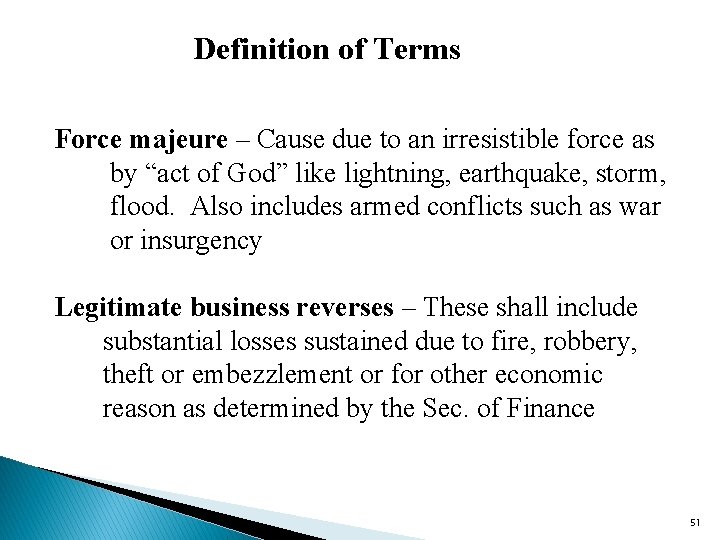 Definition of Terms

Force majeure – Cause due to an irresistible force as by “act of God” like lightning, earthquake, storm, flood. Also includes armed conflicts such as war or insurgency

Legitimate business reverses – These shall include substantial losses sustained due to fire, robbery, theft or embezzlement or for other economic reason as determined by the Sec. of Finance

51